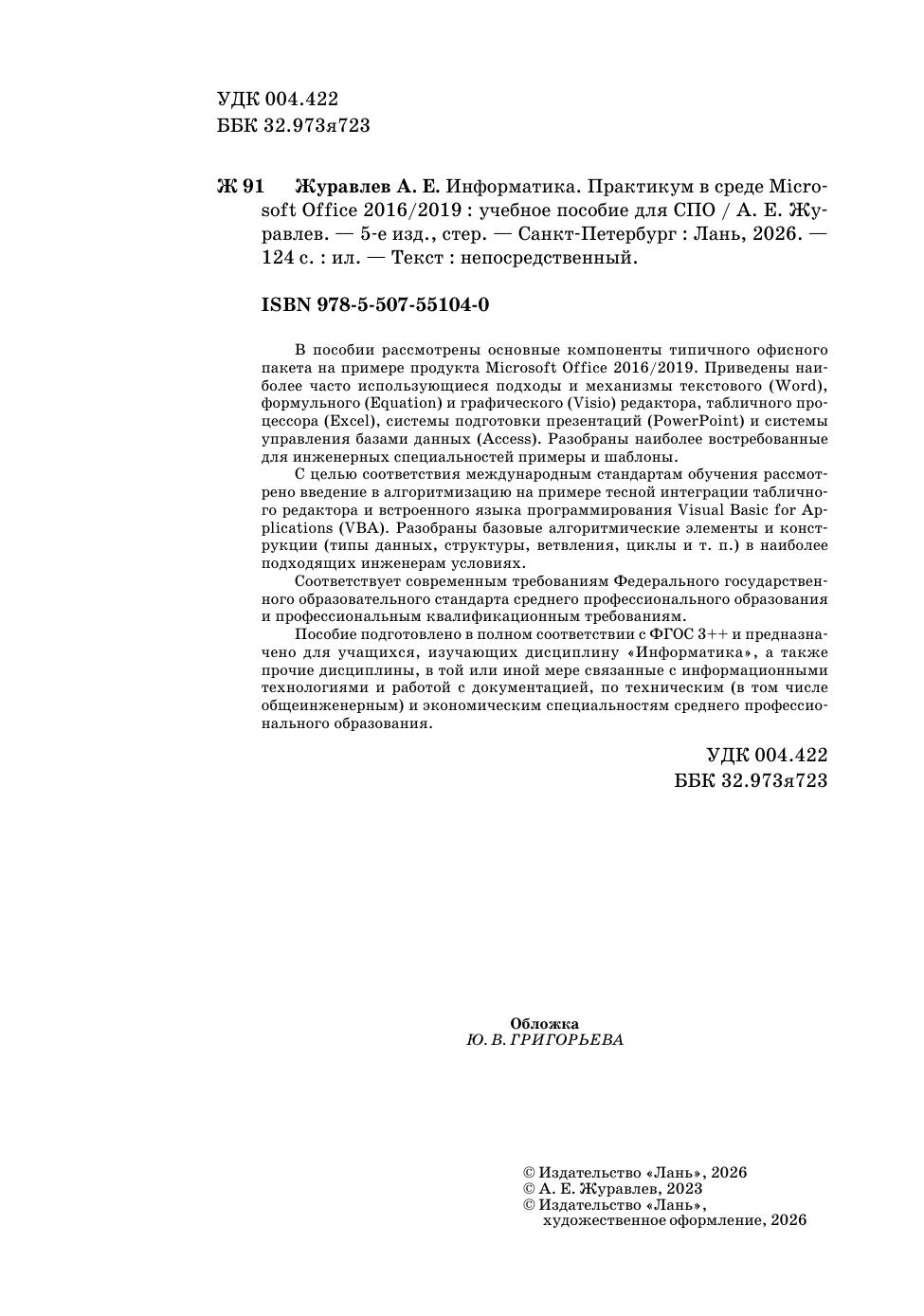 УДК 004.422
ББК 32.973я723

Ж 91 Журавлев А. Е. Информатика. Практикум в среде Microsoft Office 2016/2019 : учебное пособие для СПО / А. Е. Журавлев. — 5-е изд., стер. — Санкт-Петербург : Лань, 2026. — 124 с. : ил. — Текст : непосредственный.

ISBN 978-5-507-55104-0

В пособии рассмотрены основные компоненты типичного офисного пакета на примере продукта Microsoft Office 2016/2019. Приведены наиболее часто использующиеся подходы и механизмы текстового (Word), формульного (Equation) и графического (Visio) редактора, табличного процессора (Excel), системы подготовки презентаций (PowerPoint) и системы управления базами данных (Access). Разобраны наиболее востребованные для инженерных специальностей примеры и шаблоны.

С целью соответствия международным стандартам обучения рассмотрено введение в алгоритмизацию на примере тесной интеграции табличного редактора и встроенного языка программирования Visual Basic for Applications (VBA). Разобраны базовые алгоритмические элементы и конструкции (типы данных, структуры, ветвления, циклы и т. п.) в наиболее подходящих инженерам условиях.

Соответствует современным требованиям Федерального государственного образовательного стандарта среднего профессионального образования и профессиональным квалификационным требованиям.

Пособие подготовлено в полном соответствии с ФГОС 3++ и предназначено для учащихся, изучающих дисциплину «Информатика», а также прочие дисциплины, в той или иной мере связанные с информационными технологиями и работой с документацией, по техническим (в том числе общеинженерным) и экономическим специальностям среднего профессионального образования.

УДК 004.422
ББК 32.973я723

Обложка
Ю. В. ГРИГОРЬЕВА

© Издательство «Лань», 2026
© А. Е. Журавлев, 2023
© Издательство «Лань»,
художественное оформление, 2026